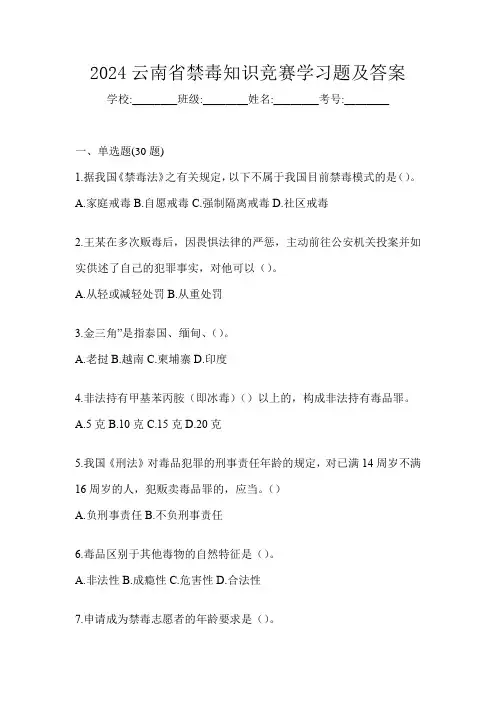 2024 云南省禁毒知识竞赛学习题及答案

学校:________班级:________姓名:________考号:________

一、单选题(30 题)

1.据我国《禁毒法》之有关规定，以下不属于我国目前禁毒模式的是()。

A.家庭戒毒 B.自愿戒毒 C.强制隔离戒毒 D.社区戒毒

2.王某在多次贩毒后，因畏惧法律的严惩，主动前往公安机关投案并如实供述了自己的犯罪事实，对他可以（）。

A.从轻或减轻处罚 B.从重处罚

3.金三角”是指泰国、缅甸、()。

A.老挝 B.越南 C.柬埔寨 D.印度

4.非法持有甲基苯丙胺（即冰毒）()以上的，构成非法持有毒品罪。

A.5 克 B.10 克 C.15 克 D.20 克

5.我国《刑法》对毒品犯罪的刑事责任年龄的规定，对已满 14 周岁不满 16 周岁的人，犯贩卖毒品罪的，应当。()

A.负刑事责任 B.不负刑事责任

6.毒品区别于其他毒物的自然特征是()。

A.非法性 B.成瘾性 C.危害性 D.合法性

7.申请成为禁毒志愿者的年龄要求是()。